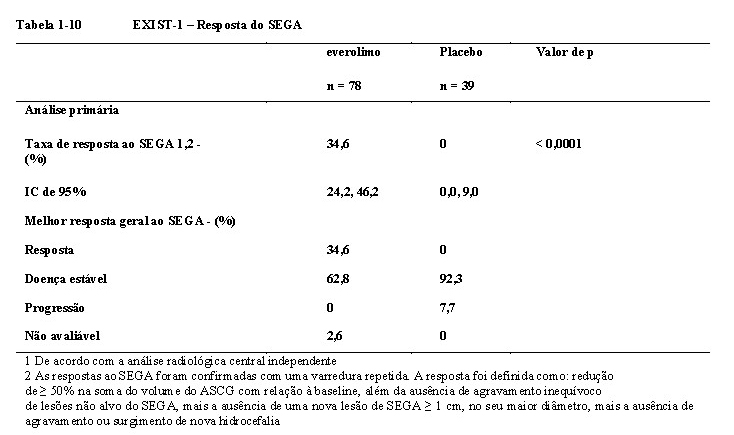 Tabela 1-10 EXIST-1 – Resposta do SEGA

| | everolimo | Placebo | Valor de p |
|---|---|---|---|
| | n = 78 | n = 39 | |
| Análise primária | | | |
| Taxa de resposta ao SEGA 1,2 - (%) | 34,6 | 0 | < 0,0001 |
| IC de 95% | 24,2, 46,2 | 0,0, 9,0 | |
| Melhor resposta geral ao SEGA - (%) | | | |
| Resposta | 34,6 | 0 | |
| Doença estável | 62,8 | 92,3 | |
| Progressão | 0 | 7,7 | |
| Não avaliável | 2,6 | 0 | |

1 De acordo com a análise radiológica central independente
2 As respostas ao SEGA foram confirmadas com uma varredura repetida. A resposta foi definida como: redução de ≥ 50% na soma do volume do ASCG com relação à baseline, além da ausência de agravamento inequívoco de lesões não alvo do SEGA, mais a ausência de uma nova lesão de SEGA ≥ 1 cm, no seu maior diâmetro, mais a ausência de agravamento ou surgimento de nova hidrocefalia